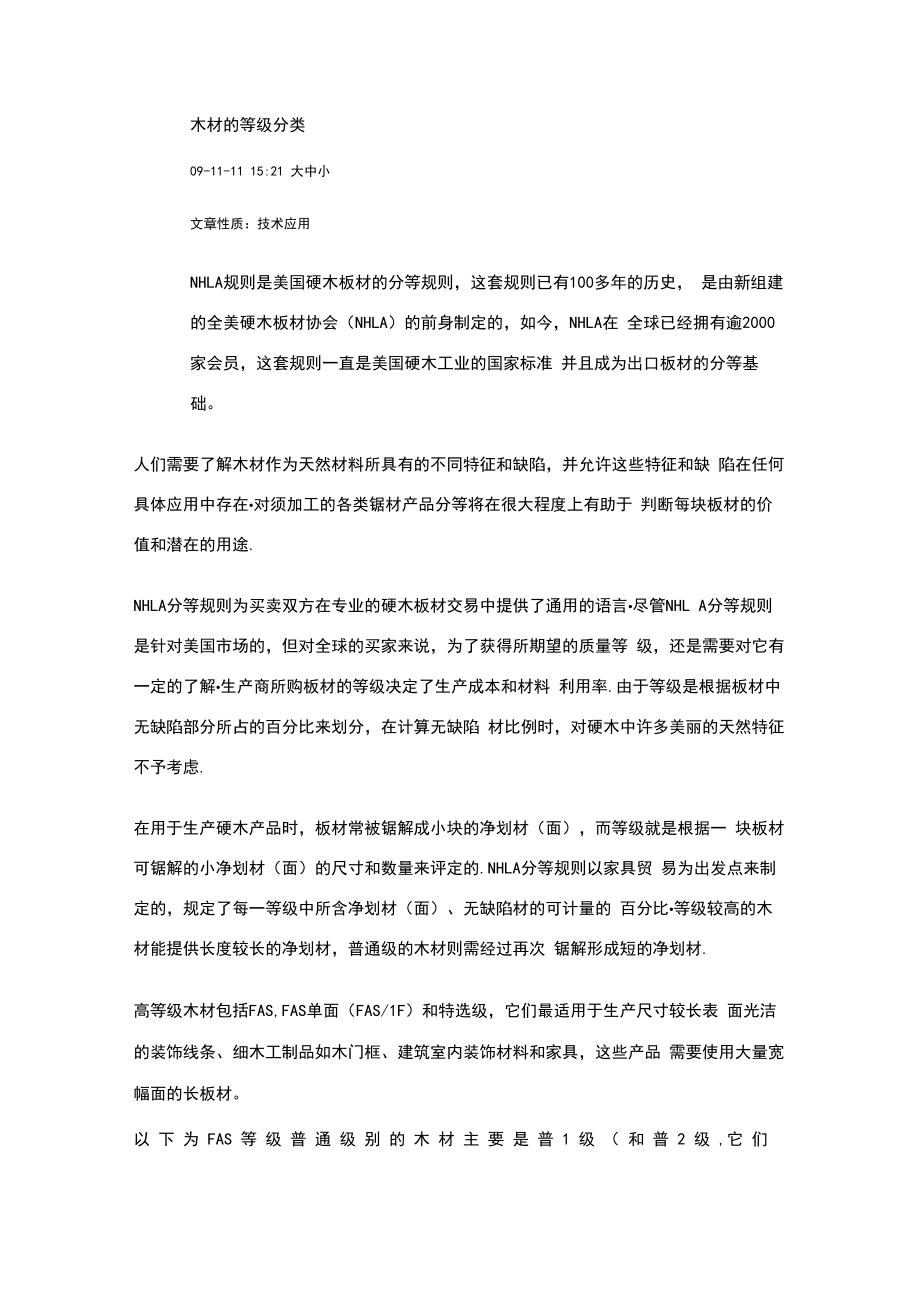 木材的等级分类

09-11-11 15:21 大中小

文章性质：技术应用

NHLA规则是美国硬木板材的分等规则，这套规则已有100多年的历史， 是由新组建的全美硬木板材协会（NHLA）的前身制定的，如今，NHLA在 全球已经拥有逾2000家会员，这套规则一直是美国硬木工业的国家标准 并且成为出口板材的分等基础。

人们需要了解木材作为天然材料所具有的不同特征和缺陷，并允许这些特征和缺 陷在任何具体应用中存在•对须加工的各类锯材产品分等将在很大程度上有助于 判断每块板材的价值和潜在的用途.

NHLA分等规则为买卖双方在专业的硬木板材交易中提供了通用的语言•尽管NHL A分等规则是针对美国市场的，但对全球的买家来说，为了获得所期望的质量等 级，还是需要对它有一定的了解•生产商所购板材的等级决定了生产成本和材料 利用率.由于等级是根据板材中无缺陷部分所占的百分比来划分，在计算无缺陷 材比例时，对硬木中许多美丽的天然特征不予考虑.

在用于生产硬木产品时，板材常被锯解成小块的净划材（面），而等级就是根据一 块板材可锯解的小净划材（面）的尺寸和数量来评定的.NHLA分等规则以家具贸 易为出发点来制定的，规定了每一等级中所含净划材（面）、无缺陷材的可计量的 百分比•等级较高的木材能提供长度较长的净划材，普通级的木材则需经过再次 锯解形成短的净划材.

高等级木材包括FAS,FAS单面（FAS/1F）和特选级，它们最适用于生产尺寸较长表 面光洁的装饰线条、细木工制品如木门框、建筑室内装饰材料和家具，这些产品 需要使用大量宽幅面的长板材。

以下为FAS等级普通级别的木材主要是普1级（和普2级,它们